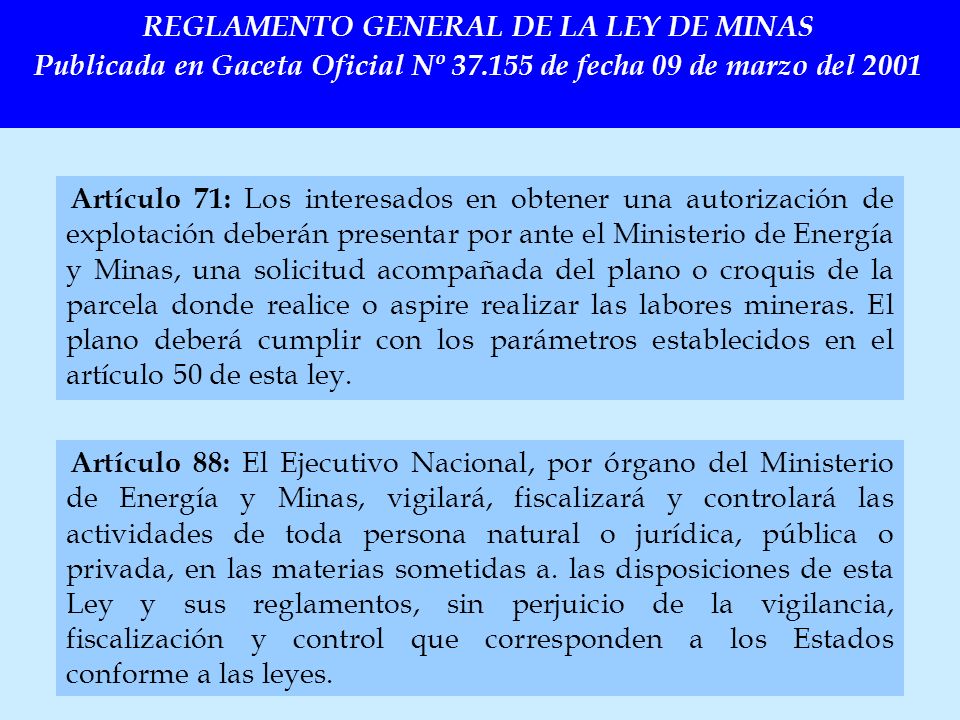 REGLAMENTO GENERAL DE LA LEY DE MINAS
Publicada en Gaceta Oficial Nº 37.155 de fecha 09 de marzo del 2001

Artículo 71: Los interesados en obtener una autorización de explotación deberán presentar por ante el Ministerio de Energía y Minas, una solicitud acompañada del plano o croquis de la parcela donde realice o aspire realizar las labores mineras. El plano deberá cumplir con los parámetros establecidos en el artículo 50 de esta ley.

Artículo 88: El Ejecutivo Nacional, por órgano del Ministerio de Energía y Minas, vigilará, fiscalizará y controlará las actividades de toda persona natural o jurídica, pública o privada, en las materias sometidas a. las disposiciones de esta Ley y sus reglamentos, sin perjuicio de la vigilancia, fiscalización y control que corresponden a los Estados conforme a las leyes.